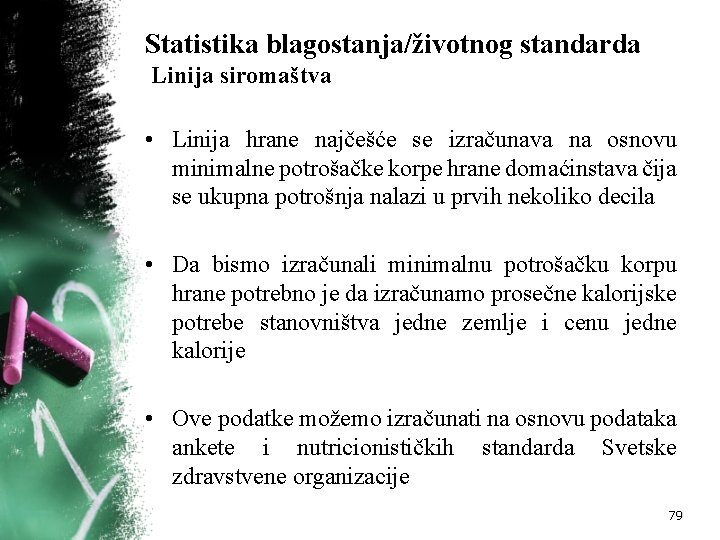 Statistika blagostanja/životnog standarda
Linija siromaštva

• Linija hrane najčešće se izračunava na osnovu minimalne potrošačke korpe hrane domaćinstava čija se ukupna potrošnja nalazi u prvih nekoliko decila

• Da bismo izračunali minimalnu potrošačku korpu hrane potrebno je da izračunamo prosečne kalorijske potrebe stanovništva jedne zemlje i cenu jedne kalorije

• Ove podatke možemo izračunati na osnovu podataka ankete i nutricionističkih standarda Svetske zdravstvene organizacije

79